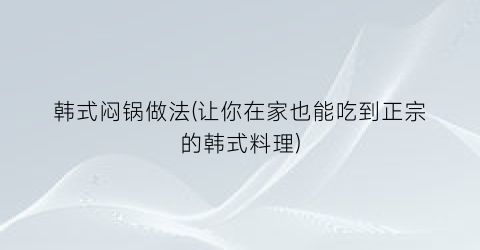 韩式闷锅做法(让你在家也能吃到正宗的韩式料理)